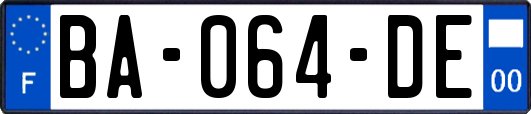 F
BA-064-DE
00